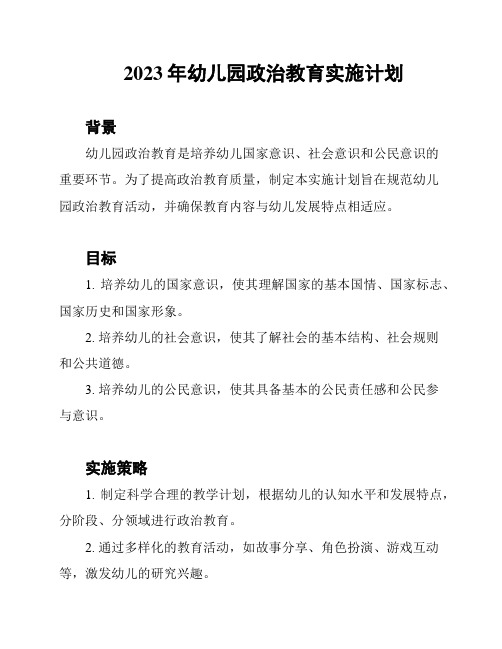 2023 年幼儿园政治教育实施计划

背景

幼儿园政治教育是培养幼儿国家意识、社会意识和公民意识的重要环节。为了提高政治教育质量，制定本实施计划旨在规范幼儿园政治教育活动，并确保教育内容与幼儿发展特点相适应。

目标

1. 培养幼儿的国家意识，使其理解国家的基本国情、国家标志、国家历史和国家形象。

2. 培养幼儿的社会意识，使其了解社会的基本结构、社会规则和公共道德。

3. 培养幼儿的公民意识，使其具备基本的公民责任感和公民参与意识。

实施策略

1. 制定科学合理的教学计划，根据幼儿的认知水平和发展特点，分阶段、分领域进行政治教育。

2. 通过多样化的教育活动，如故事分享、角色扮演、游戏互动等，激发幼儿的研究兴趣。